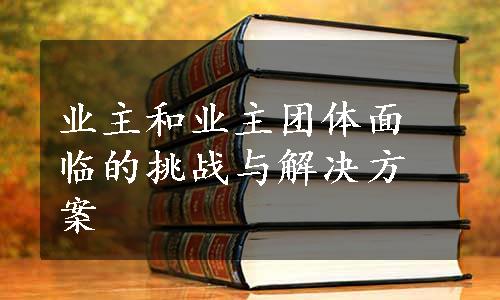 业主和业主团体面临的挑战与解决方案